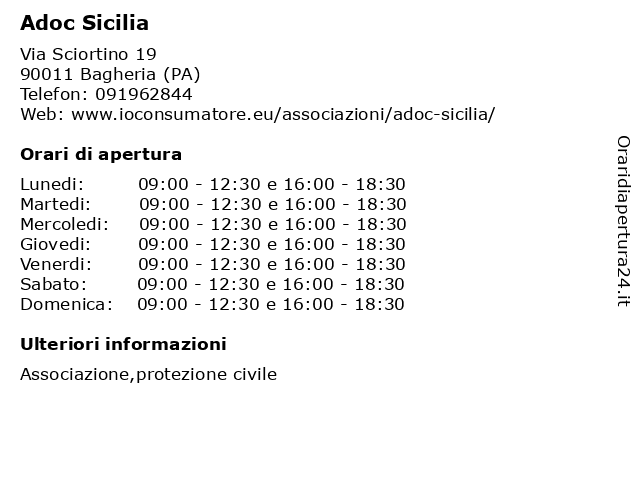 Adoc Sicilia

Via Sciortino 19
90011 Bagheria (PA)
Telefon: 091962844
Web: www.ioconsumatore.eu/associazioni/adoc-sicilia/

Orari di apertura

| | |
|---|---|
| Lunedi: | 09:00 - 12:30 e 16:00 - 18:30 |
| Martedi: | 09:00 - 12:30 e 16:00 - 18:30 |
| Mercoledi: | 09:00 - 12:30 e 16:00 - 18:30 |
| Giovedi: | 09:00 - 12:30 e 16:00 - 18:30 |
| Venerdi: | 09:00 - 12:30 e 16:00 - 18:30 |
| Sabato: | 09:00 - 12:30 e 16:00 - 18:30 |
| Domenica: | 09:00 - 12:30 e 16:00 - 18:30 |

Ulteriori informazioni

Associazione,protezione civile

Oraridiapertura24.it